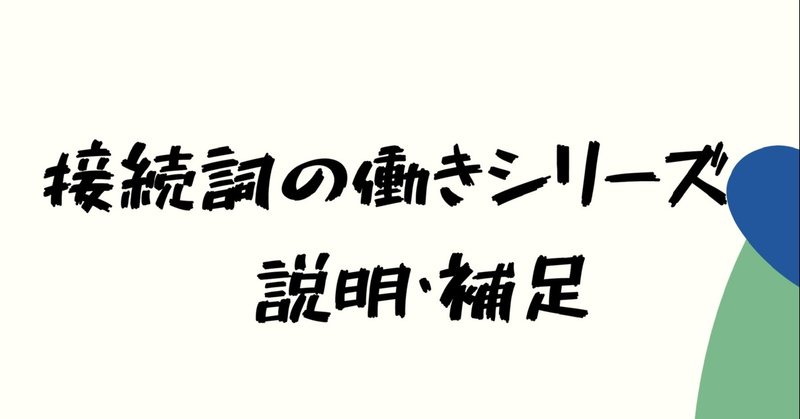 接続詞の働きシリーズ

説明・補足